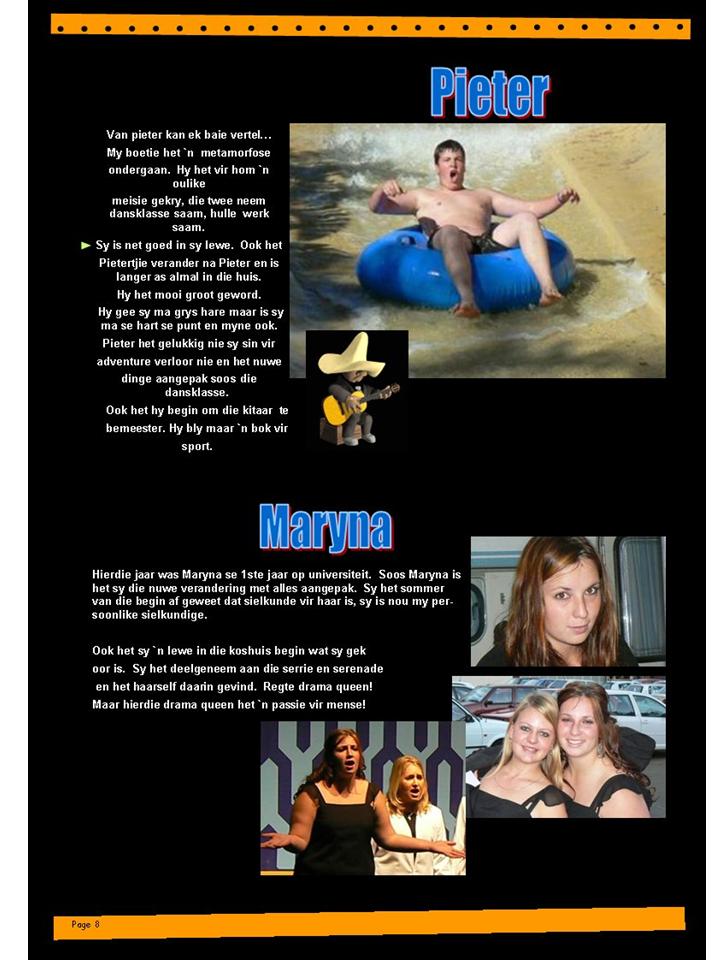 Pieter

Van pieter kan ek baie vertel… My boetie het `n metamorfose ondergaan. Hy het vir hom `n oulike meisie gekry, die twee neem dansklasse saam, hulle werk saam.

Sy is net goed in sy lewe. Ook het Pietertjie verander na Pieter en is langer as almal in die huis. Hy het mooi groot geword. Hy gee sy ma grys hare maar is sy ma se hart se punt en myne ook. Pieter het gelukkig nie sy sin vir adventure verloor nie en het nuwe dinge aangepak soos die dansklasse. Ook het hy begin om die kitaar te bemeester. Hy bly maar `n bok vir sport.

Maryna

Hierdie jaar was Maryna se 1ste jaar op universiteit. Soos Maryna is het sy die nuwe verandering met alles aangepak. Sy het sommer van die begin af geweet dat sielkunde vir haar is, sy is nou my persoonlike sielkundige.

Ook het sy `n lewe in die koshuis begin wat sy gek oor is. Sy het deelgeneem aan die serrie en serenade en het haarself daarin gevind. Regte drama queen! Maar hierdie drama queen het `n passie vir mense!

Page 8